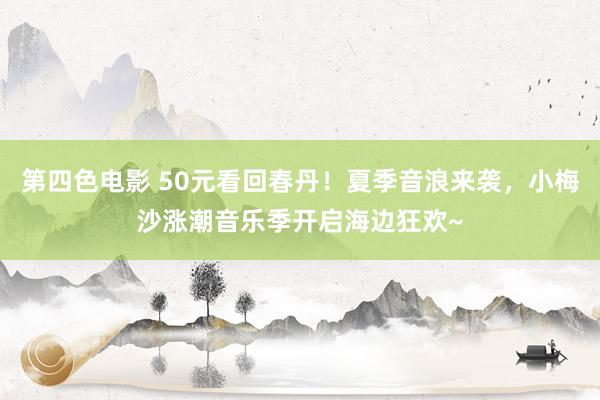 第四色电影 50元看回春丹！夏季音浪来袭，小梅沙涨潮音乐季开启海边狂欢~